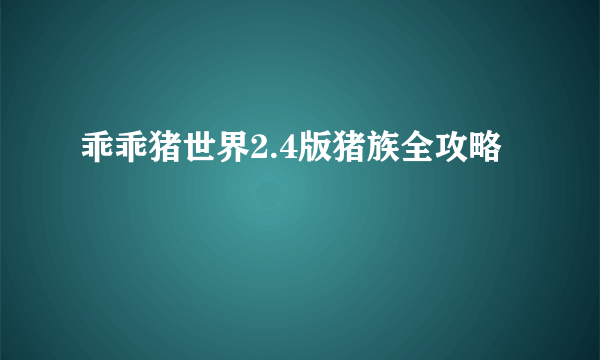 乖乖猪世界2.4版猪族全攻略